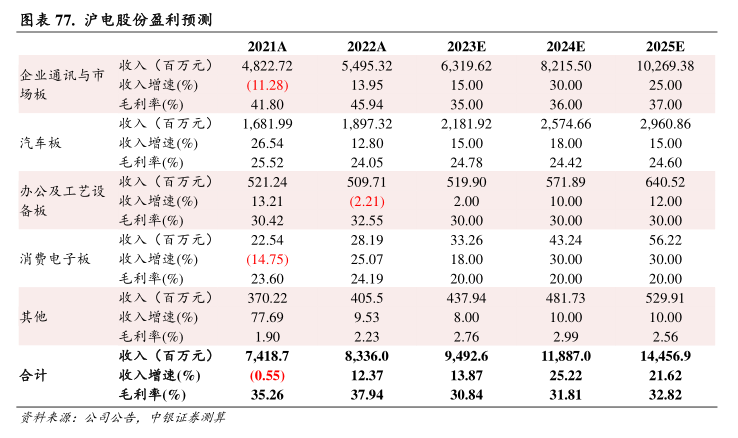 图表 77. 沪电股份盈利预测

| | | 2021A | 2022A | 2023E | 2024E | 2025E |
|---|---|---|---|---|---|---|
| 企业通讯与市场板 | 收入（百万元） | 4,822.72 | 5,495.32 | 6,319.62 | 8,215.50 | 10,269.38 |
| | 收入增速(%) | (11.28) | 13.95 | 15.00 | 30.00 | 25.00 |
| | 毛利率(%) | 41.80 | 45.94 | 35.00 | 36.00 | 37.00 |
| 汽车板 | 收入（百万元） | 1,681.99 | 1,897.32 | 2,181.92 | 2,574.66 | 2,960.86 |
| | 收入增速(%) | 26.54 | 12.80 | 15.00 | 18.00 | 15.00 |
| | 毛利率(%) | 25.52 | 24.05 | 24.78 | 24.42 | 24.60 |
| 办公及工艺设备板 | 收入（百万元） | 521.24 | 509.71 | 519.90 | 571.89 | 640.52 |
| | 收入增速(%) | 13.21 | (2.21) | 2.00 | 10.00 | 12.00 |
| | 毛利率(%) | 30.42 | 32.55 | 30.00 | 30.00 | 30.00 |
| 消费电子板 | 收入（百万元） | 22.54 | 28.19 | 33.26 | 43.24 | 56.22 |
| | 收入增速(%) | (14.75) | 25.07 | 18.00 | 30.00 | 30.00 |
| | 毛利率(%) | 23.60 | 24.19 | 20.00 | 20.00 | 20.00 |
| 其他 | 收入（百万元） | 370.22 | 405.5 | 437.94 | 481.73 | 529.91 |
| | 收入增速(%) | 77.69 | 9.53 | 8.00 | 10.00 | 10.00 |
| | 毛利率(%) | 1.90 | 2.23 | 2.76 | 2.99 | 2.56 |
| 合计 | 收入（百万元） | 7,418.7 | 8,336.0 | 9,492.6 | 11,887.0 | 14,456.9 |
| | 收入增速(%) | (0.55) | 12.37 | 13.87 | 25.22 | 21.62 |
| | 毛利率(%) | 35.26 | 37.94 | 30.84 | 31.81 | 32.82 |

资料来源：公司公告，中银证券测算